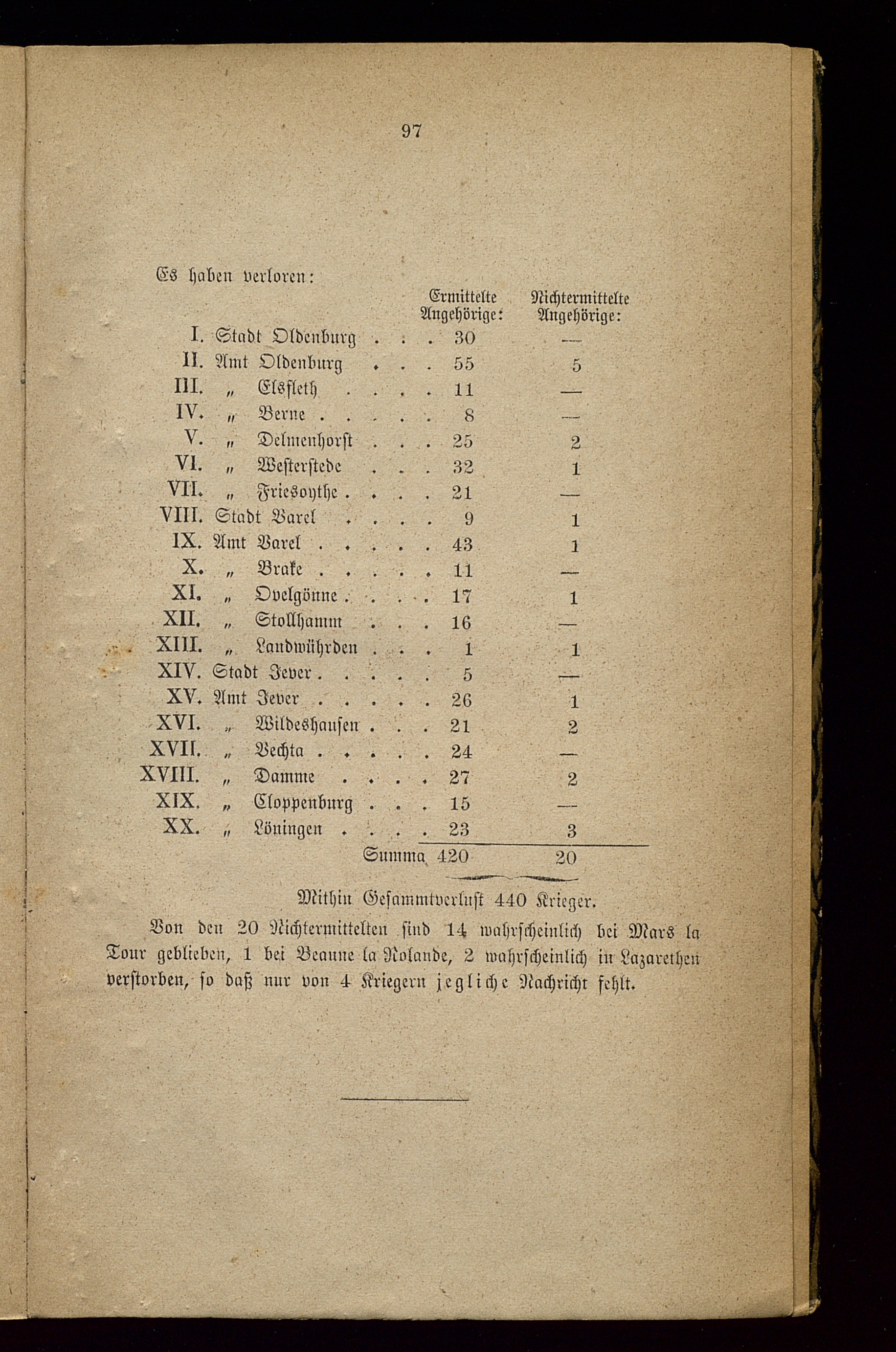 97

Es haben verloren:

| | | Ermittelte Angehörige: | Nichtermittelte Angehörige: |
|---|---|---|---|
| I. | Stadt Oldenburg . . . | 30 | — |
| II. | Amt Oldenburg . . . | 55 | 5 |
| III. | „ Elsfleth . . . . | 11 | — |
| IV. | „ Berne . . . . . | 8 | — |
| V. | „ Delmenhorst . . . | 25 | 2 |
| VI. | „ Westerstede . . . | 32 | 1 |
| VII. | „ Friesoythe . . . . | 21 | — |
| VIII. | Stadt Varel . . . . | 9 | 1 |
| IX. | Amt Varel . . . . . | 43 | 1 |
| X. | „ Brake . . . . . | 11 | — |
| XI. | „ Ovelgönne . . . . | 17 | 1 |
| XII. | „ Stollhamm . . . | 16 | — |
| XIII. | „ Landwührden . . . | 1 | 1 |
| XIV. | Stadt Jever . . . . . | 5 | — |
| XV. | Amt Jever . . . . . | 26 | 1 |
| XVI. | „ Wildeshausen . . . | 21 | 2 |
| XVII. | „ Vechta . . . . . | 24 | — |
| XVIII. | „ Damme . . . . | 27 | 2 |
| XIX. | „ Cloppenburg . . . | 15 | — |
| XX. | „ Löningen . . . . | 23 | 3 |
| | Summa | 420 | 20 |

Mithin Gesammtverlust 440 Krieger.

Von den 20 Nichtermittelten sind 14 wahrscheinlich bei Mars la Tour geblieben, 1 bei Beaune la Rolande, 2 wahrscheinlich in Lazarethen verstorben, so daß nur von 4 Kriegern jegliche Nachricht fehlt.